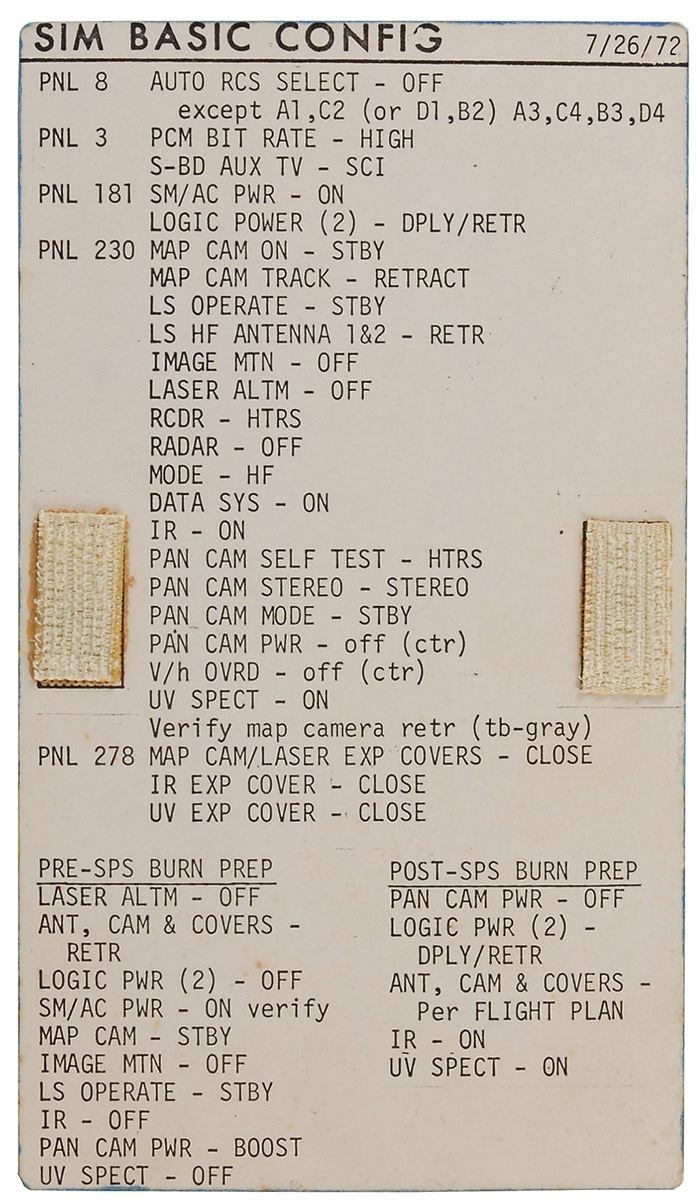 SIM BASIC CONFIG 7/26/72

PNL 8 AUTO RCS SELECT - OFF
except A1,C2 (or D1,B2) A3,C4,B3,D4
PNL 3 PCM BIT RATE - HIGH
S-BD AUX TV - SCI
PNL 181 SM/AC PWR - ON
LOGIC POWER (2) - DPLY/RETR
PNL 230 MAP CAM ON - STBY
MAP CAM TRACK - RETRACT
LS OPERATE - STBY
LS HF ANTENNA 1&2 - RETR
IMAGE MTN - OFF
LASER ALTM - OFF
RCDR - HTRS
RADAR - OFF
MODE - HF
DATA SYS - ON
IR - ON
PAN CAM SELF TEST - HTRS
PAN CAM STEREO - STEREO
PAN CAM MODE - STBY
PAN CAM PWR - off (ctr)
V/h OVRD - off (ctr)
UV SPECT - ON
Verify map camera retr (tb-gray)
PNL 278 MAP CAM/LASER EXP COVERS - CLOSE
IR EXP COVER - CLOSE
UV EXP COVER - CLOSE

PRE-SPS BURN PREP
LASER ALTM - OFF
ANT, CAM & COVERS - RETR
LOGIC PWR (2) - OFF
SM/AC PWR - ON verify
MAP CAM - STBY
IMAGE MTN - OFF
LS OPERATE - STBY
IR - OFF
PAN CAM PWR - BOOST
UV SPECT - OFF

POST-SPS BURN PREP
PAN CAM PWR - OFF
LOGIC PWR (2) - DPLY/RETR
ANT, CAM & COVERS - Per FLIGHT PLAN
IR - ON
UV SPECT - ON